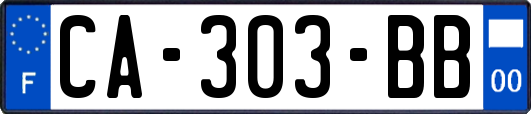 F

CA-303-BB

00